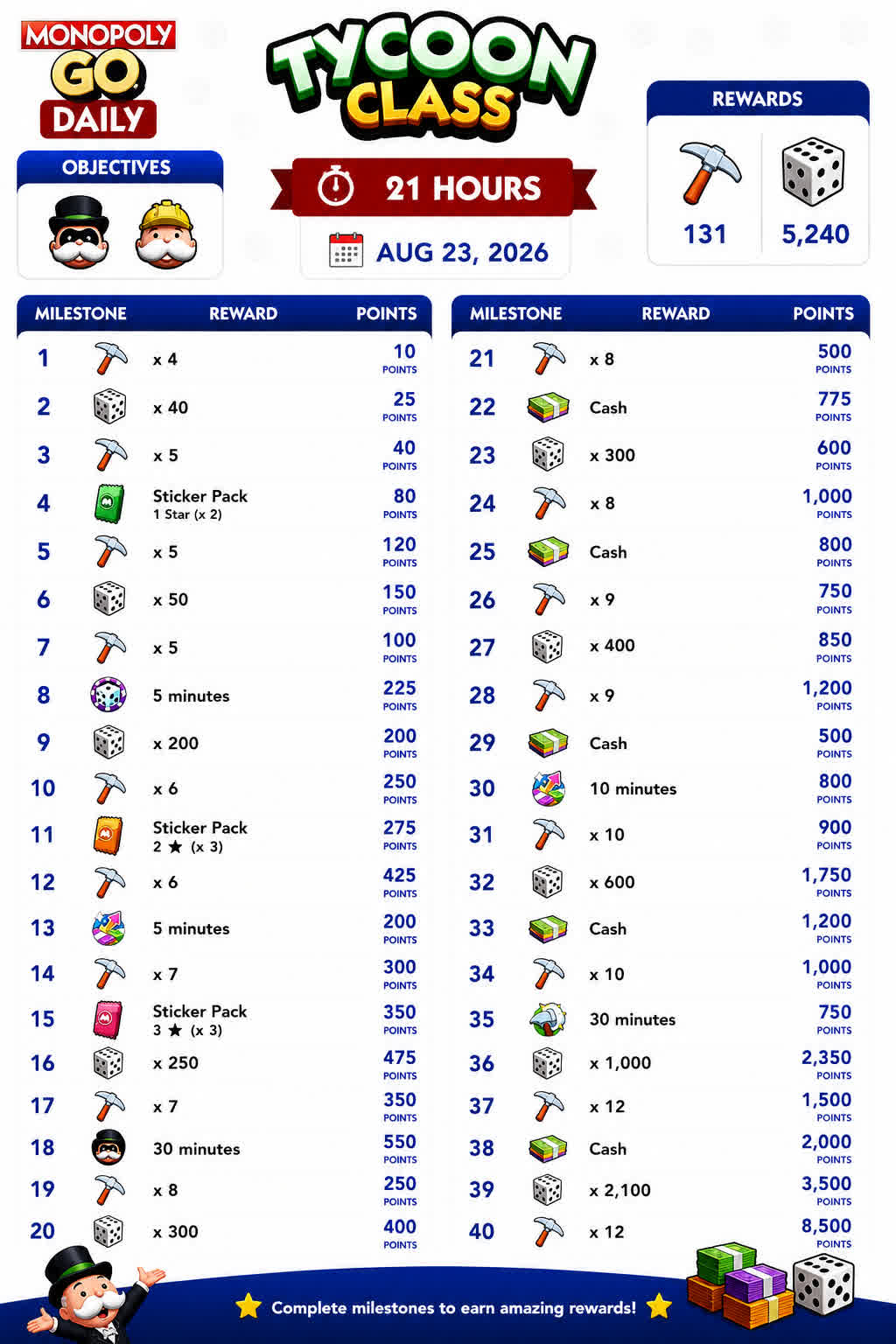 MONOPOLY GO DAILY

OBJECTIVES

TYCOON CLASS

21 HOURS

AUG 23, 2026

REWARDS

131

5,240

| MILESTONE | REWARD | POINTS |
|---|---|---|
| 1 | x 4 | 10 POINTS |
| 2 | x 40 | 25 POINTS |
| 3 | x 5 | 40 POINTS |
| 4 | Sticker Pack 1 Star (x 2) | 80 POINTS |
| 5 | x 5 | 120 POINTS |
| 6 | x 50 | 150 POINTS |
| 7 | x 5 | 100 POINTS |
| 8 | 5 minutes | 225 POINTS |
| 9 | x 200 | 200 POINTS |
| 10 | x 6 | 250 POINTS |
| 11 | Sticker Pack 2 ★ (x 3) | 275 POINTS |
| 12 | x 6 | 425 POINTS |
| 13 | 5 minutes | 200 POINTS |
| 14 | x 7 | 300 POINTS |
| 15 | Sticker Pack 3 ★ (x 3) | 350 POINTS |
| 16 | x 250 | 475 POINTS |
| 17 | x 7 | 350 POINTS |
| 18 | 30 minutes | 550 POINTS |
| 19 | x 8 | 250 POINTS |
| 20 | x 300 | 400 POINTS |

| MILESTONE | REWARD | POINTS |
|---|---|---|
| 21 | x 8 | 500 POINTS |
| 22 | Cash | 775 POINTS |
| 23 | x 300 | 600 POINTS |
| 24 | x 8 | 1,000 POINTS |
| 25 | Cash | 800 POINTS |
| 26 | x 9 | 750 POINTS |
| 27 | x 400 | 850 POINTS |
| 28 | x 9 | 1,200 POINTS |
| 29 | Cash | 500 POINTS |
| 30 | 10 minutes | 800 POINTS |
| 31 | x 10 | 900 POINTS |
| 32 | x 600 | 1,750 POINTS |
| 33 | Cash | 1,200 POINTS |
| 34 | x 10 | 1,000 POINTS |
| 35 | 30 minutes | 750 POINTS |
| 36 | x 1,000 | 2,350 POINTS |
| 37 | x 12 | 1,500 POINTS |
| 38 | Cash | 2,000 POINTS |
| 39 | x 2,100 | 3,500 POINTS |
| 40 | x 12 | 8,500 POINTS |

Complete milestones to earn amazing rewards!